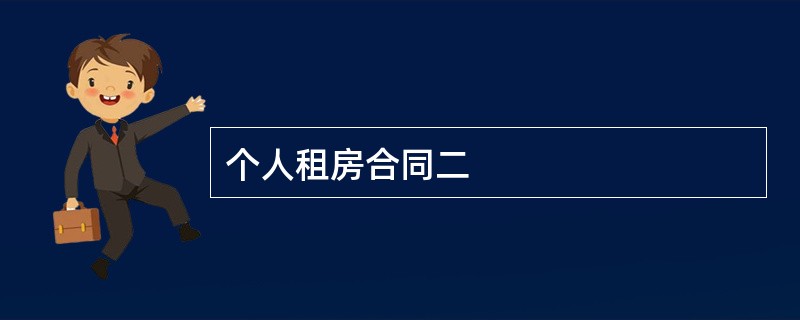 个人租房合同二